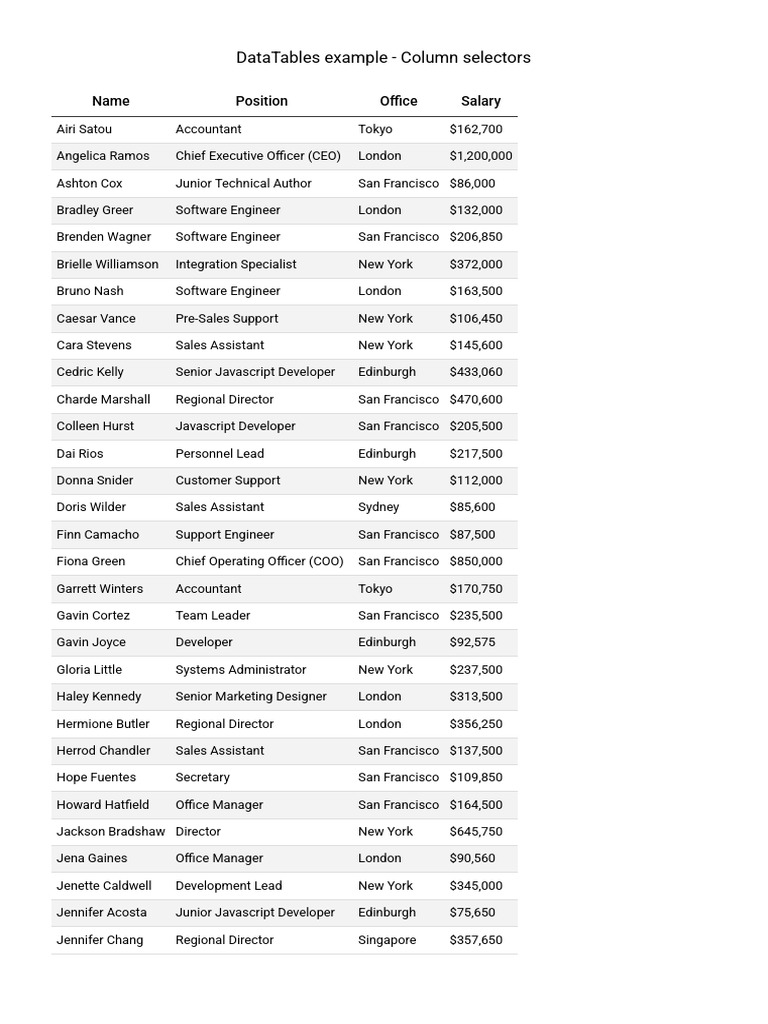 DataTables example - Column selectors

| Name | Position | Office | Salary |
|---|---|---|---|
| Airi Satou | Accountant | Tokyo | $162,700 |
| Angelica Ramos | Chief Executive Officer (CEO) | London | $1,200,000 |
| Ashton Cox | Junior Technical Author | San Francisco | $86,000 |
| Bradley Greer | Software Engineer | London | $132,000 |
| Brenden Wagner | Software Engineer | San Francisco | $206,850 |
| Brielle Williamson | Integration Specialist | New York | $372,000 |
| Bruno Nash | Software Engineer | London | $163,500 |
| Caesar Vance | Pre-Sales Support | New York | $106,450 |
| Cara Stevens | Sales Assistant | New York | $145,600 |
| Cedric Kelly | Senior Javascript Developer | Edinburgh | $433,060 |
| Charde Marshall | Regional Director | San Francisco | $470,600 |
| Colleen Hurst | Javascript Developer | San Francisco | $205,500 |
| Dai Rios | Personnel Lead | Edinburgh | $217,500 |
| Donna Snider | Customer Support | New York | $112,000 |
| Doris Wilder | Sales Assistant | Sydney | $85,600 |
| Finn Camacho | Support Engineer | San Francisco | $87,500 |
| Fiona Green | Chief Operating Officer (COO) | San Francisco | $850,000 |
| Garrett Winters | Accountant | Tokyo | $170,750 |
| Gavin Cortez | Team Leader | San Francisco | $235,500 |
| Gavin Joyce | Developer | Edinburgh | $92,575 |
| Gloria Little | Systems Administrator | New York | $237,500 |
| Haley Kennedy | Senior Marketing Designer | London | $313,500 |
| Hermione Butler | Regional Director | London | $356,250 |
| Herrod Chandler | Sales Assistant | San Francisco | $137,500 |
| Hope Fuentes | Secretary | San Francisco | $109,850 |
| Howard Hatfield | Office Manager | San Francisco | $164,500 |
| Jackson Bradshaw | Director | New York | $645,750 |
| Jena Gaines | Office Manager | London | $90,560 |
| Jenette Caldwell | Development Lead | New York | $345,000 |
| Jennifer Acosta | Junior Javascript Developer | Edinburgh | $75,650 |
| Jennifer Chang | Regional Director | Singapore | $357,650 |